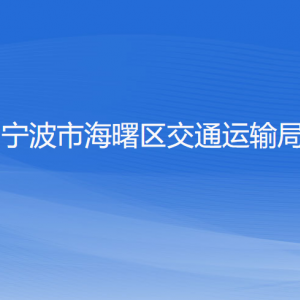 宁波市海曙区交通运输局